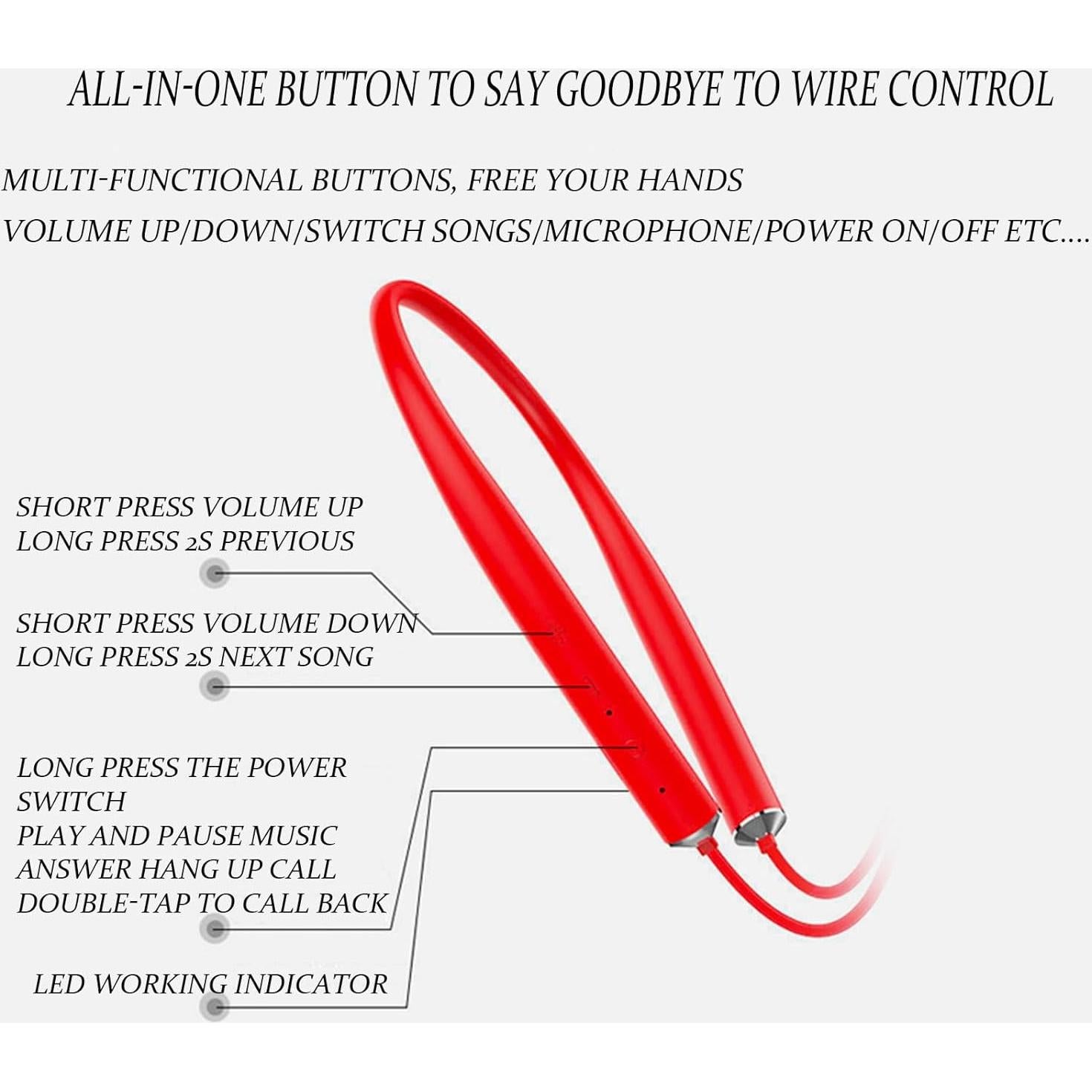 ALL-IN-ONE BUTTON TO SAY GOODBYE TO WIRE CONTROL

MULTI-FUNCTIONAL BUTTONS, FREE YOUR HANDS

VOLUME UP/DOWN/SWITCH SONGS/MICROPHONE/POWER ON/OFF ETC....

SHORT PRESS VOLUME UP
LONG PRESS 2S PREVIOUS

SHORT PRESS VOLUME DOWN
LONG PRESS 2S NEXT SONG

LONG PRESS THE POWER SWITCH
PLAY AND PAUSE MUSIC
ANSWER HANG UP CALL
DOUBLE-TAP TO CALL BACK

LED WORKING INDICATOR